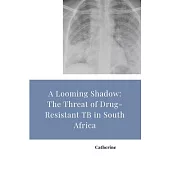 A Looming Shadow: The Threat of Drug-Resistant TB in South Africa

Catherine